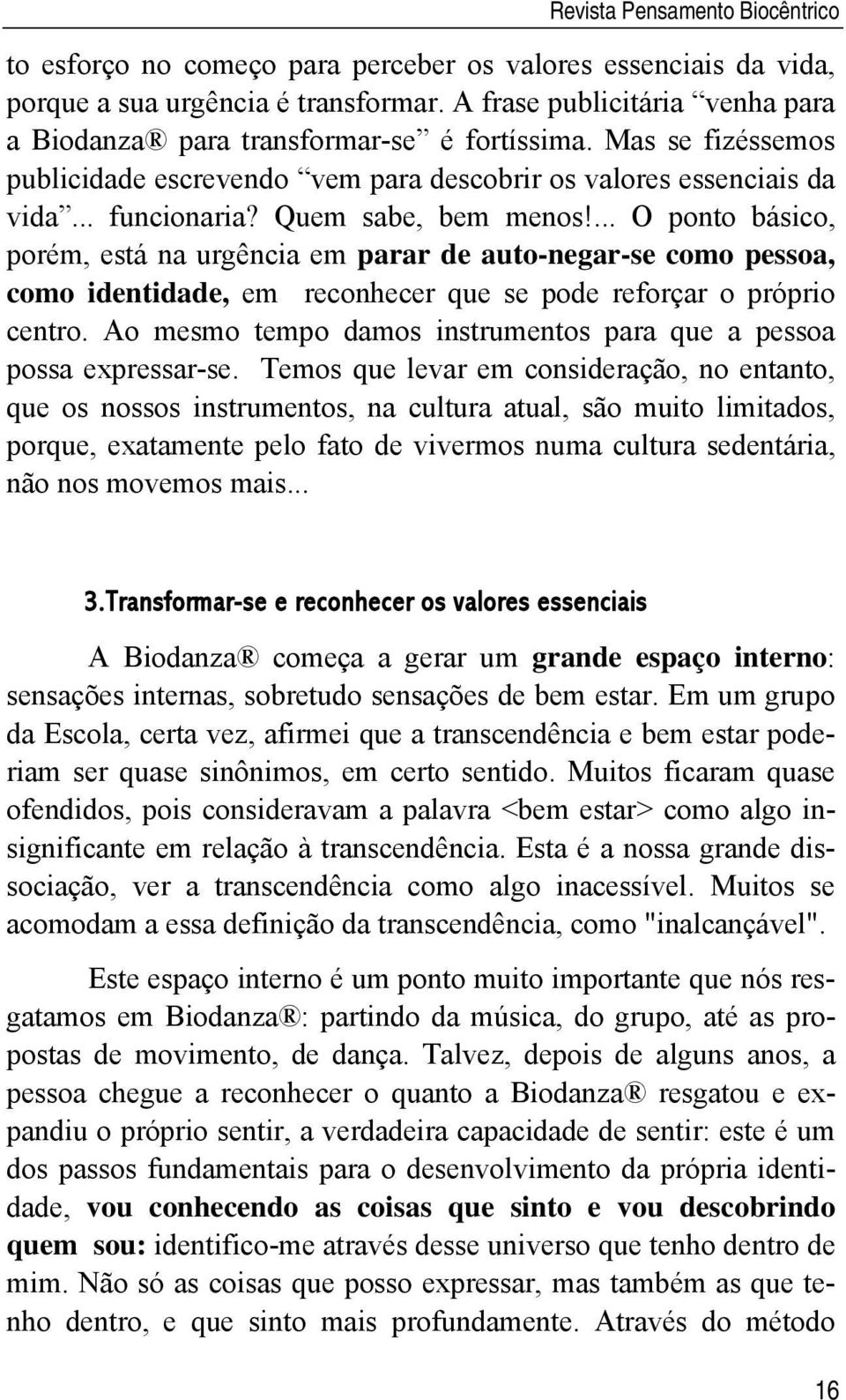 Revista Pensamento Biocêntrico

to esforço no começo para perceber os valores essenciais da vida, porque a sua urgência é transformar. A frase publicitária “venha para a Biodanza® para transformar-se” é fortíssima. Mas se fizéssemos publicidade escrevendo “vem para descobrir os valores essenciais da vida”... funcionaria? Quem sabe, bem menos!... O ponto básico, porém, está na urgência em parar de auto-negar-se como pessoa, como identidade, em reconhecer que se pode reforçar o próprio centro. Ao mesmo tempo damos instrumentos para que a pessoa possa expressar-se. Temos que levar em consideração, no entanto, que os nossos instrumentos, na cultura atual, são muito limitados, porque, exatamente pelo fato de vivermos numa cultura sedentária, não nos movemos mais...

3.Transformar-se e reconhecer os valores essenciais

A Biodanza® começa a gerar um grande espaço interno: sensações internas, sobretudo sensações de bem estar. Em um grupo da Escola, certa vez, afirmei que a transcendência e bem estar poderiam ser quase sinônimos, em certo sentido. Muitos ficaram quase ofendidos, pois consideravam a palavra <bem estar> como algo insignificante em relação à transcendência. Esta é a nossa grande dissociação, ver a transcendência como algo inacessível. Muitos se acomodam a essa definição da transcendência, como "inalcançável".

Este espaço interno é um ponto muito importante que nós resgatamos em Biodanza®: partindo da música, do grupo, até as propostas de movimento, de dança. Talvez, depois de alguns anos, a pessoa chegue a reconhecer o quanto a Biodanza® resgatou e expandiu o próprio sentir, a verdadeira capacidade de sentir: este é um dos passos fundamentais para o desenvolvimento da própria identidade, vou conhecendo as coisas que sinto e vou descobrindo quem sou: identifico-me através desse universo que tenho dentro de mim. Não só as coisas que posso expressar, mas também as que tenho dentro, e que sinto mais profundamente. Através do método

16